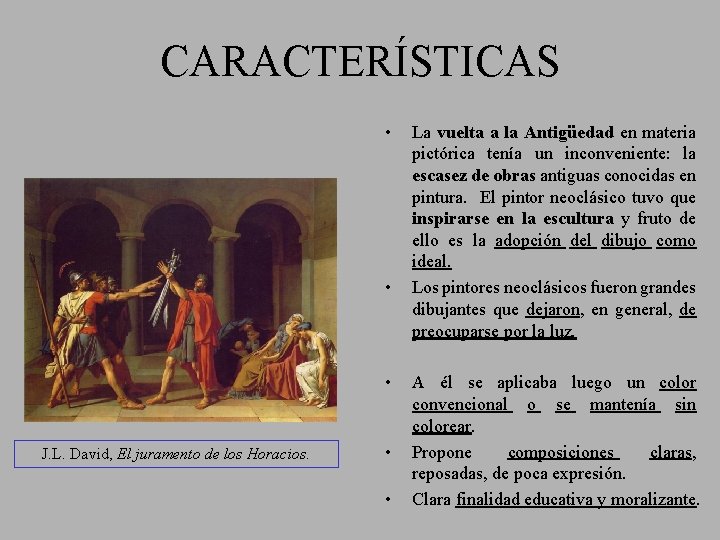 CARACTERÍSTICAS

J.L. David, El juramento de los Horacios.

• La vuelta a la Antigüedad en materia pictórica tenía un inconveniente: la escasez de obras antiguas conocidas en pintura. El pintor neoclásico tuvo que inspirarse en la escultura y fruto de ello es la adopción del dibujo como ideal.

• Los pintores neoclásicos fueron grandes dibujantes que dejaron, en general, de preocuparse por la luz.

• A él se aplicaba luego un color convencional o se mantenía sin colorear.

• Propone composiciones claras, reposadas, de poca expresión.

• Clara finalidad educativa y moralizante.